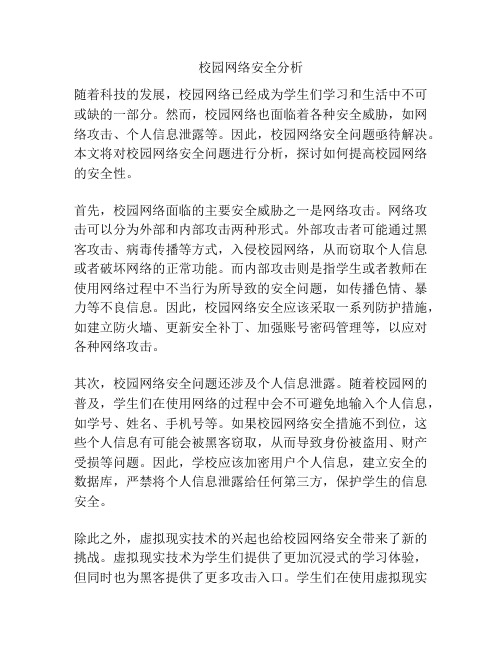 校园网络安全分析

随着科技的发展，校园网络已经成为学生们学习和生活中不可或缺的一部分。然而，校园网络也面临着各种安全威胁，如网络攻击、个人信息泄露等。因此，校园网络安全问题亟待解决。本文将对校园网络安全问题进行分析，探讨如何提高校园网络的安全性。

首先，校园网络面临的主要安全威胁之一是网络攻击。网络攻击可以分为外部和内部攻击两种形式。外部攻击者可能通过黑客攻击、病毒传播等方式，入侵校园网络，从而窃取个人信息或者破坏网络的正常功能。而内部攻击则是指学生或者教师在使用网络过程中不当行为所导致的安全问题，如传播色情、暴力等不良信息。因此，校园网络安全应该采取一系列防护措施，如建立防火墙、更新安全补丁、加强账号密码管理等，以应对各种网络攻击。

其次，校园网络安全问题还涉及个人信息泄露。随着校园网的普及，学生们在使用网络的过程中会不可避免地输入个人信息，如学号、姓名、手机号等。如果校园网络安全措施不到位，这些个人信息有可能会被黑客窃取，从而导致身份被盗用、财产受损等问题。因此，学校应该加密用户个人信息，建立安全的数据库，严禁将个人信息泄露给任何第三方，保护学生的信息安全。

除此之外，虚拟现实技术的兴起也给校园网络安全带来了新的挑战。虚拟现实技术为学生们提供了更加沉浸式的学习体验，但同时也为黑客提供了更多攻击入口。学生们在使用虚拟现实